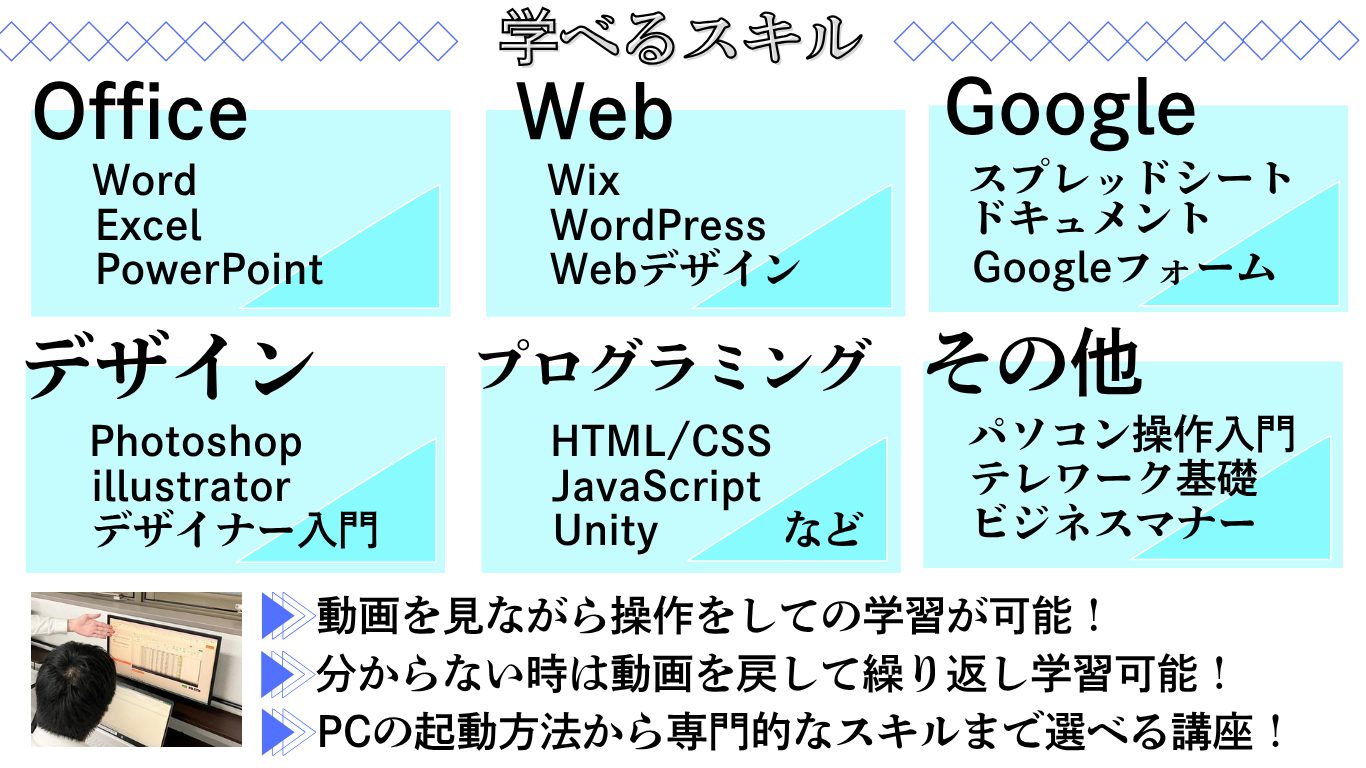 学べるスキル

Office
Word
Excel
PowerPoint

Web
Wix
WordPress
Webデザイン

Google
スプレッドシート
ドキュメント
Googleフォーム

デザイン
Photoshop
illustrator
デザイナー入門

プログラミング
HTML/CSS
JavaScript
Unity
など

その他
パソコン操作入門
テレワーク基礎
ビジネスマナー

動画を見ながら操作をしての学習が可能！
分からない時は動画を戻して繰り返し学習可能！
PCの起動方法から専門的なスキルまで選べる講座！